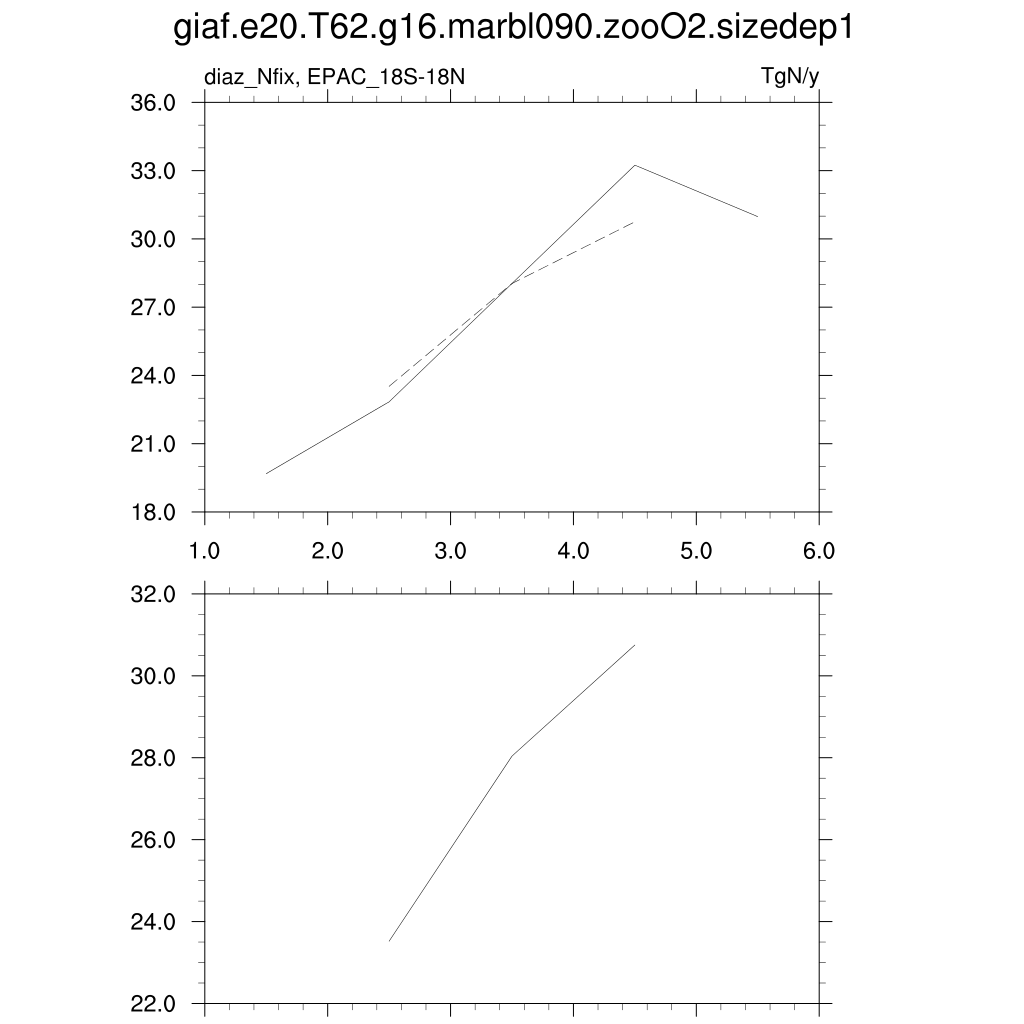 giaf.e20.T62.g16.marbl090.zooO2.sizedep1

diaz_Nfix, EPAC_18S-18N

TgN/y

36.0
33.0
30.0
27.0
24.0
21.0
18.0

1.0 2.0 3.0 4.0 5.0 6.0

32.0
30.0
28.0
26.0
24.0
22.0